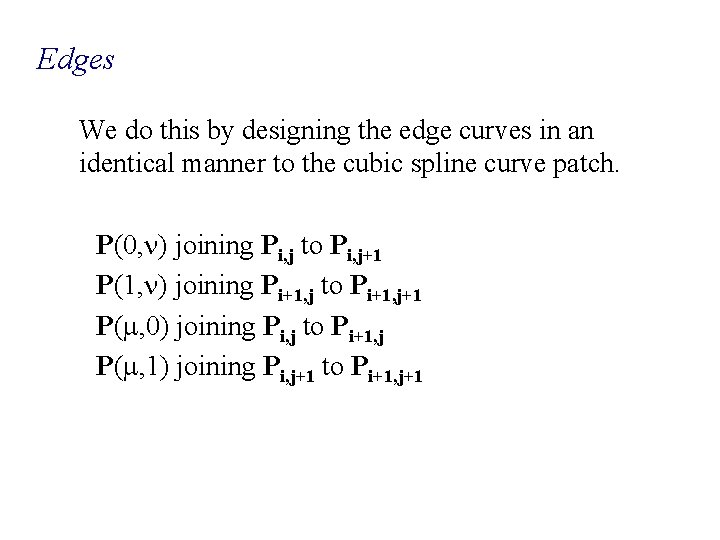 Edges

We do this by designing the edge curves in an identical manner to the cubic spline curve patch.

$\mathbf{P}(0,\nu)$ joining $\mathbf{P}_{i,j}$ to $\mathbf{P}_{i,j+1}$
$\mathbf{P}(1,\nu)$ joining $\mathbf{P}_{i+1,j}$ to $\mathbf{P}_{i+1,j+1}$
$\mathbf{P}(\mu,0)$ joining $\mathbf{P}_{i,j}$ to $\mathbf{P}_{i+1,j}$
$\mathbf{P}(\mu,1)$ joining $\mathbf{P}_{i,j+1}$ to $\mathbf{P}_{i+1,j+1}$